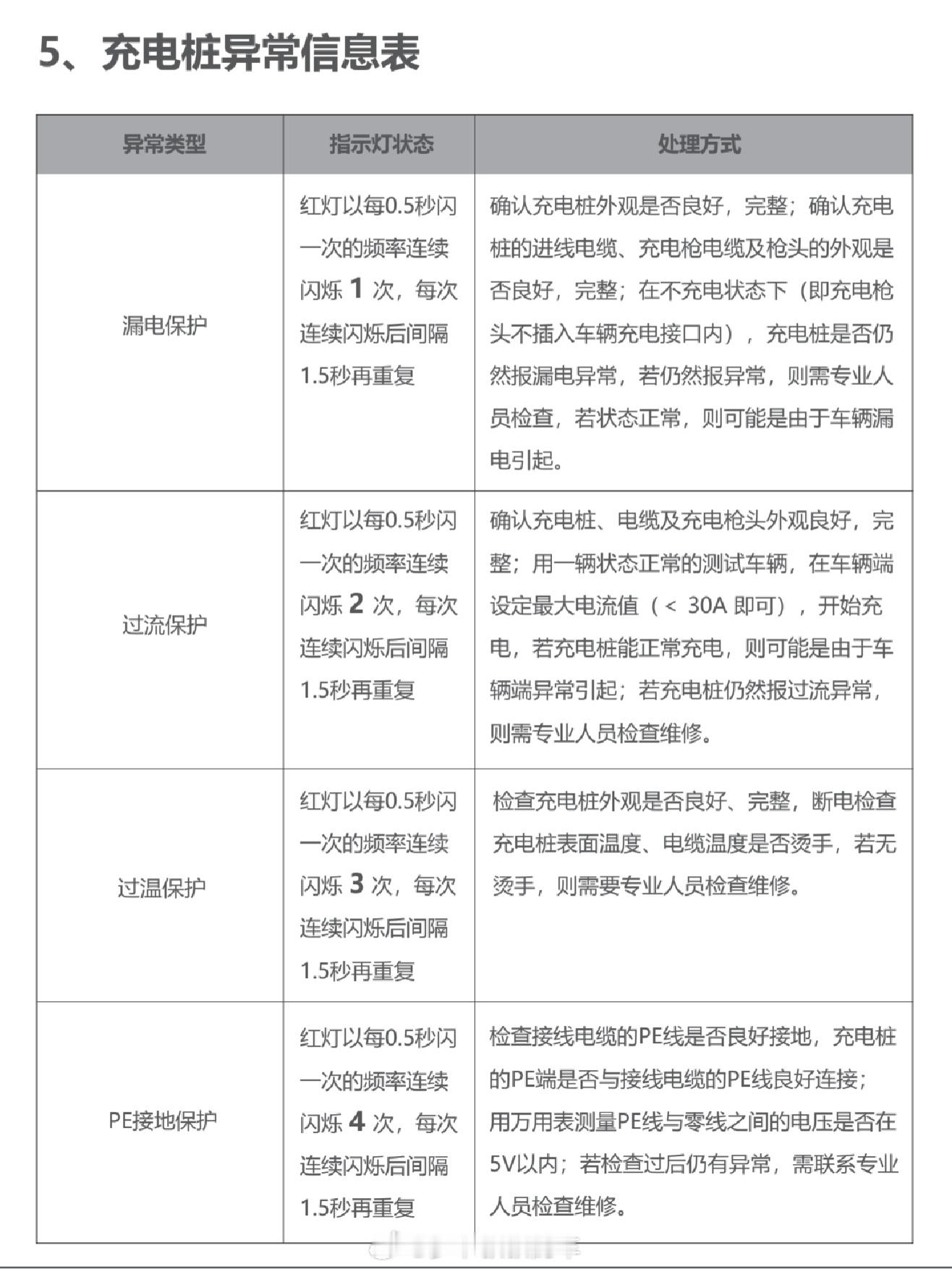 5、充电桩异常信息表

| 异常类型 | 指示灯状态 | 处理方式 |
|---|---|---|
| 漏电保护 | 红灯以每0.5秒闪一次的频率连续闪烁 1 次，每次连续闪烁后间隔1.5秒再重复 | 确认充电桩外观是否良好，完整；确认充电桩的进线电缆、充电枪电缆及枪头的外观是否良好，完整；在不充电状态下（即充电枪头不插入车辆充电接口内），充电桩是否仍然报漏电异常，若仍然报异常，则需专业人员检查，若状态正常，则可能是由于车辆漏电引起。 |
| 过流保护 | 红灯以每0.5秒闪一次的频率连续闪烁 2 次，每次连续闪烁后间隔1.5秒再重复 | 确认充电桩、电缆及充电枪头外观良好，完整；用一辆状态正常的测试车辆，在车辆端设定最大电流值（< 30A 即可），开始充电，若充电桩能正常充电，则可能是由于车辆端异常引起；若充电桩仍然报过流异常，则需专业人员检查维修。 |
| 过温保护 | 红灯以每0.5秒闪一次的频率连续闪烁 3 次，每次连续闪烁后间隔1.5秒再重复 | 检查充电桩外观是否良好、完整，断电检查充电桩表面温度、电缆温度是否烫手，若无烫手，则需要专业人员检查维修。 |
| PE接地保护 | 红灯以每0.5秒闪一次的频率连续闪烁 4 次，每次连续闪烁后间隔1.5秒再重复 | 检查接线电缆的PE线是否良好接地，充电桩的PE端是否与接线电缆的PE线良好连接；用万用表测量PE线与零线之间的电压是否在5V以内；若检查过后仍有异常，需联系专业人员检查维修。 |